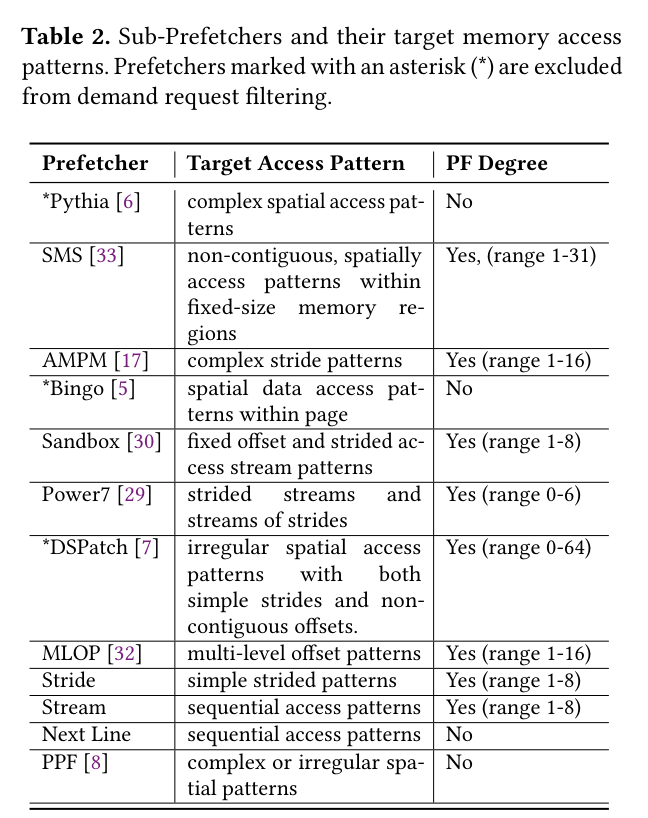 Table 2. Sub-Prefetchers and their target memory access patterns. Prefetchers marked with an asterisk (*) are excluded from demand request filtering.

| Prefetcher | Target Access Pattern | PF Degree |
|---|---|---|
| *Pythia [6] | complex spatial access patterns | No |
| SMS [33] | non-contiguous, spatially access patterns within fixed-size memory regions | Yes, (range 1-31) |
| AMPM [17] | complex stride patterns | Yes (range 1-16) |
| *Bingo [5] | spatial data access patterns within page | No |
| Sandbox [30] | fixed offset and strided access stream patterns | Yes (range 1-8) |
| Power7 [29] | strided streams and streams of strides | Yes (range 0-6) |
| *DSPatch [7] | irregular spatial access patterns with both simple strides and non-contiguous offsets. | Yes (range 0-64) |
| MLOP [32] | multi-level offset patterns | Yes (range 1-16) |
| Stride | simple strided patterns | Yes (range 1-8) |
| Stream | sequential access patterns | Yes (range 1-8) |
| Next Line | sequential access patterns | No |
| PPF [8] | complex or irregular spatial patterns | No |